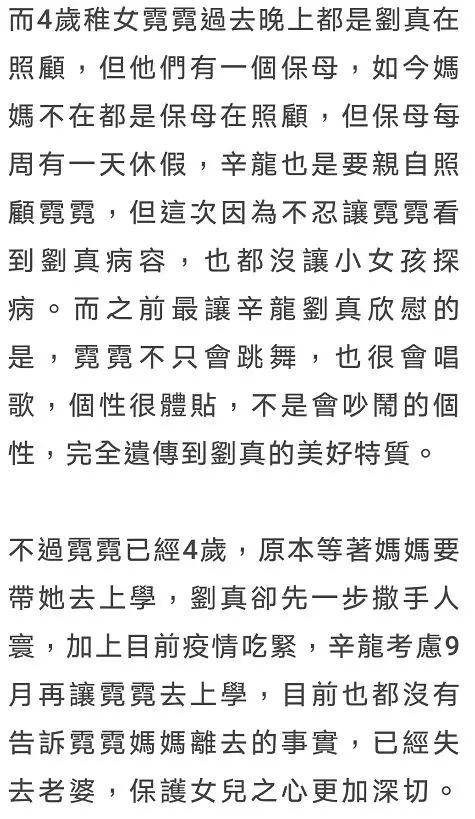 而4歲稚女霓霓過去晚上都是劉真在照顧，但他們有一個保母，如今媽媽不在都是保母在照顧，但保母每周有一天休假，辛龍也是要親自照顧霓霓，但這次因為不忍讓霓霓看到劉真病容，也都沒讓小女孩探病。而之前最讓辛龍劉真欣慰的是，霓霓不只會跳舞，也很會唱歌，個性很體貼，不是會吵鬧的個性，完全遺傳到劉真的美好特質。

不過霓霓已經4歲，原本等著媽媽要帶她去上學，劉真卻先一步撒手人寰，加上目前疫情吃緊，辛龍考慮9月再讓霓霓去上學，目前也都沒有告訴霓霓媽媽離去的事實，已經失去老婆，保護女兒之心更加深切。